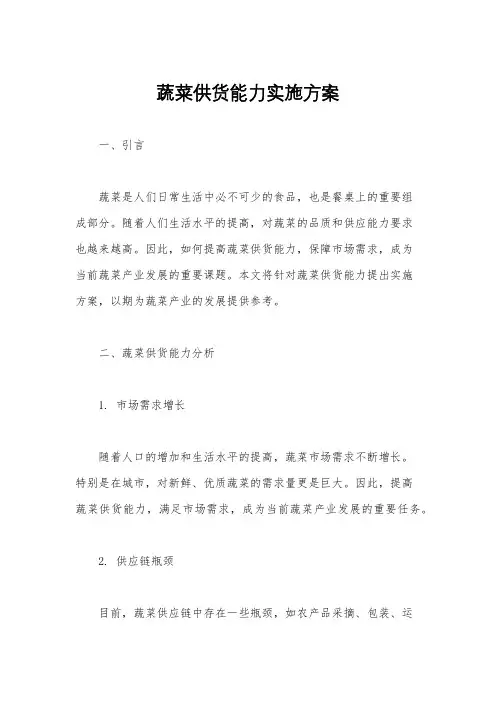 蔬菜供货能力实施方案

一、引言

蔬菜是人们日常生活中必不可少的食品，也是餐桌上的重要组成部分。随着人们生活水平的提高，对蔬菜的品质和供应能力要求也越来越高。因此，如何提高蔬菜供货能力，保障市场需求，成为当前蔬菜产业发展的重要课题。本文将针对蔬菜供货能力提出实施方案，以期为蔬菜产业的发展提供参考。

二、蔬菜供货能力分析

1. 市场需求增长

随着人口的增加和生活水平的提高，蔬菜市场需求不断增长。特别是在城市，对新鲜、优质蔬菜的需求量更是巨大。因此，提高蔬菜供货能力，满足市场需求，成为当前蔬菜产业发展的重要任务。

2. 供应链瓶颈

目前，蔬菜供应链中存在一些瓶颈，如农产品采摘、包装、运